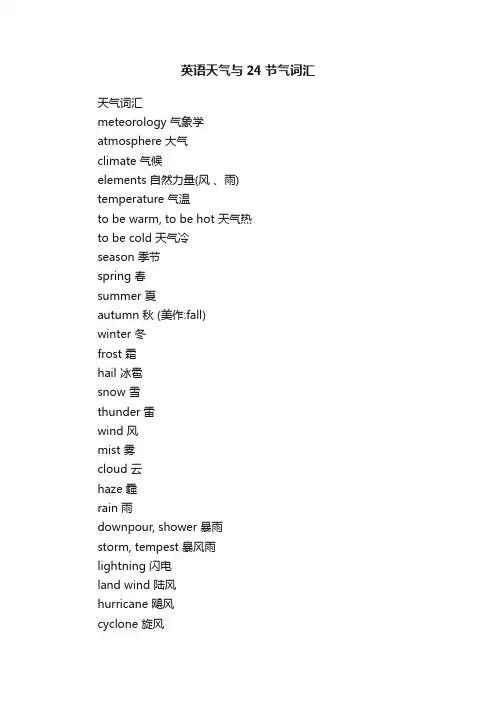 英语天气与 24 节气词汇

天气词汇
meteorology 气象学
atmosphere 大气
climate 气候
elements 自然力量(风 、雨)
temperature 气温
to be warm, to be hot 天气热
to be cold 天气冷
season 季节
spring 春
summer 夏
autumn 秋 (美作:fall)
winter 冬
frost 霜
hail 冰雹
snow 雪
thunder 雷
wind 风
mist 雾
cloud 云
haze 霾
rain 雨
downpour, shower 暴雨
storm, tempest 暴风雨
lightning 闪电
land wind 陆风
hurricane 飓风
cyclone 旋风